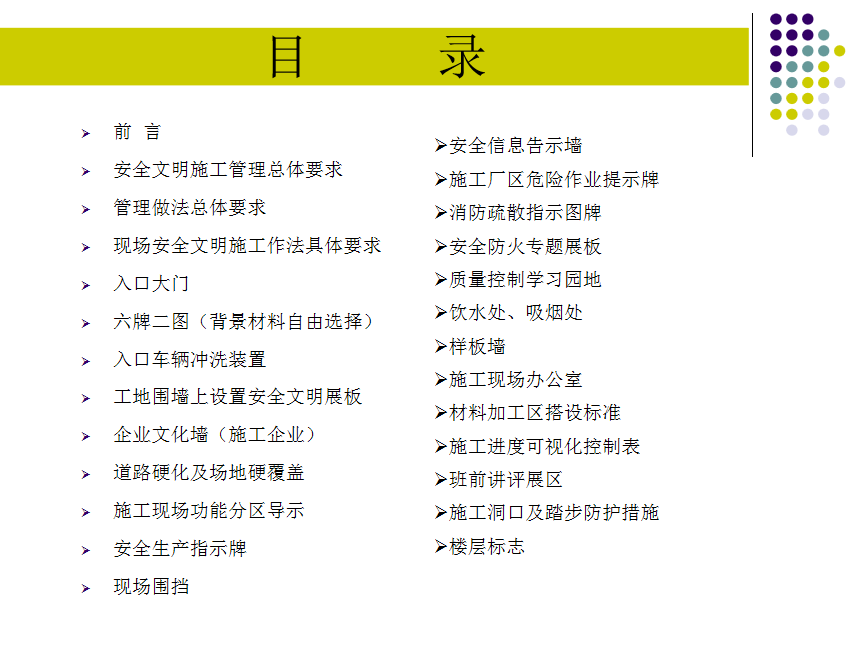 目 录

➢ 前 言
➢ 安全文明施工管理总体要求
➢ 管理做法总体要求
➢ 现场安全文明施工作法具体要求
➢ 入口大门
➢ 六牌二图（背景材料自由选择）
➢ 入口车辆冲洗装置
➢ 工地围墙上设置安全文明展板
➢ 企业文化墙（施工企业）
➢ 道路硬化及场地硬覆盖
➢ 施工现场功能分区导示
➢ 安全生产指示牌
➢ 现场围挡

➢安全信息告示墙
➢施工厂区危险作业提示牌
➢消防疏散指示图牌
➢安全防火专题展板
➢质量控制学习园地
➢饮水处、吸烟处
➢样板墙
➢施工现场办公室
➢材料加工区搭设标准
➢施工进度可视化控制表
➢班前讲评展区
➢施工洞口及踏步防护措施
➢楼层标志